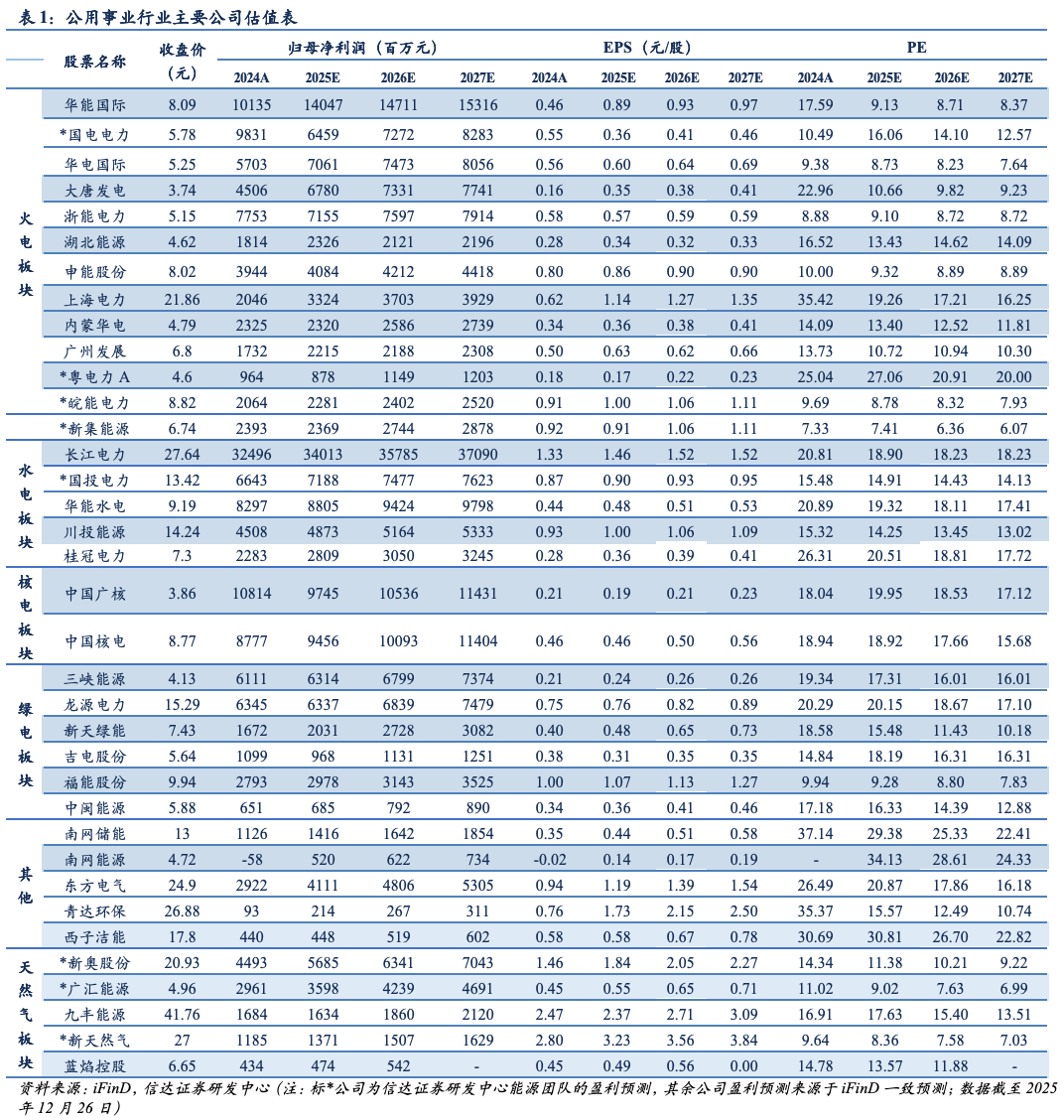 表 1：公用事业行业主要公司估值表

| | 股票名称 | 收盘价（元） | 归母净利润（百万元） 2024A | 2025E | 2026E | 2027E | EPS（元/股） 2024A | 2025E | 2026E | 2027E | PE 2024A | 2025E | 2026E | 2027E |
|---|---|---|---|---|---|---|---|---|---|---|---|---|---|---|
| 火电板块 | 华能国际 | 8.09 | 10135 | 14047 | 14711 | 15316 | 0.46 | 0.89 | 0.93 | 0.97 | 17.59 | 9.13 | 8.71 | 8.37 |
| | *国电电力 | 5.78 | 9831 | 6459 | 7272 | 8283 | 0.55 | 0.36 | 0.41 | 0.46 | 10.49 | 16.06 | 14.10 | 12.57 |
| | 华电国际 | 5.25 | 5703 | 7061 | 7473 | 8056 | 0.56 | 0.60 | 0.64 | 0.69 | 9.38 | 8.73 | 8.23 | 7.64 |
| | 大唐发电 | 3.74 | 4506 | 6780 | 7331 | 7741 | 0.16 | 0.35 | 0.38 | 0.41 | 22.96 | 10.66 | 9.82 | 9.23 |
| | 浙能电力 | 5.15 | 7753 | 7155 | 7597 | 7914 | 0.58 | 0.57 | 0.59 | 0.59 | 8.88 | 9.10 | 8.72 | 8.72 |
| | 湖北能源 | 4.62 | 1814 | 2326 | 2121 | 2196 | 0.28 | 0.34 | 0.32 | 0.33 | 16.52 | 13.43 | 14.62 | 14.09 |
| | 申能股份 | 8.02 | 3944 | 4084 | 4212 | 4418 | 0.80 | 0.86 | 0.90 | 0.90 | 10.00 | 9.32 | 8.89 | 8.89 |
| | 上海电力 | 21.86 | 2046 | 3324 | 3703 | 3929 | 0.62 | 1.14 | 1.27 | 1.35 | 35.42 | 19.26 | 17.21 | 16.25 |
| | 内蒙华电 | 4.79 | 2325 | 2320 | 2586 | 2739 | 0.34 | 0.36 | 0.38 | 0.41 | 14.09 | 13.40 | 12.52 | 11.81 |
| | 广州发展 | 6.8 | 1732 | 2215 | 2188 | 2308 | 0.50 | 0.63 | 0.62 | 0.66 | 13.73 | 10.72 | 10.94 | 10.30 |
| | *粤电力 A | 4.6 | 964 | 878 | 1149 | 1203 | 0.18 | 0.17 | 0.22 | 0.23 | 25.04 | 27.06 | 20.91 | 20.00 |
| | *皖能电力 | 8.82 | 2064 | 2281 | 2402 | 2520 | 0.91 | 1.00 | 1.06 | 1.11 | 9.69 | 8.78 | 8.32 | 7.93 |
| | *新集能源 | 6.74 | 2393 | 2369 | 2744 | 2878 | 0.92 | 0.91 | 1.06 | 1.11 | 7.33 | 7.41 | 6.36 | 6.07 |
| 水电板块 | 长江电力 | 27.64 | 32496 | 34013 | 35785 | 37090 | 1.33 | 1.46 | 1.52 | 1.52 | 20.81 | 18.90 | 18.23 | 18.23 |
| | *国投电力 | 13.42 | 6643 | 7188 | 7477 | 7623 | 0.87 | 0.90 | 0.93 | 0.95 | 15.48 | 14.91 | 14.43 | 14.13 |
| | 华能水电 | 9.19 | 8297 | 8805 | 9424 | 9798 | 0.44 | 0.48 | 0.51 | 0.53 | 20.89 | 19.32 | 18.11 | 17.41 |
| | 川投能源 | 14.24 | 4508 | 4873 | 5164 | 5333 | 0.93 | 1.00 | 1.06 | 1.09 | 15.32 | 14.25 | 13.45 | 13.02 |
| | 桂冠电力 | 7.3 | 2283 | 2809 | 3050 | 3245 | 0.28 | 0.36 | 0.39 | 0.41 | 26.31 | 20.51 | 18.81 | 17.72 |
| 核电板块 | 中国广核 | 3.86 | 10814 | 9745 | 10536 | 11431 | 0.21 | 0.19 | 0.21 | 0.23 | 18.04 | 19.95 | 18.53 | 17.12 |
| | 中国核电 | 8.77 | 8777 | 9456 | 10093 | 11404 | 0.46 | 0.46 | 0.50 | 0.56 | 18.94 | 18.92 | 17.66 | 15.68 |
| 绿电板块 | 三峡能源 | 4.13 | 6111 | 6314 | 6799 | 7374 | 0.21 | 0.24 | 0.26 | 0.26 | 19.34 | 17.31 | 16.01 | 16.01 |
| | 龙源电力 | 15.29 | 6345 | 6337 | 6839 | 7479 | 0.75 | 0.76 | 0.82 | 0.89 | 20.29 | 20.15 | 18.67 | 17.10 |
| | 新天绿能 | 7.43 | 1672 | 2031 | 2728 | 3082 | 0.40 | 0.48 | 0.65 | 0.73 | 18.58 | 15.48 | 11.43 | 10.18 |
| | 吉电股份 | 5.64 | 1099 | 968 | 1131 | 1251 | 0.38 | 0.31 | 0.35 | 0.35 | 14.84 | 18.19 | 16.31 | 16.31 |
| | 福能股份 | 9.94 | 2793 | 2978 | 3143 | 3525 | 1.00 | 1.07 | 1.13 | 1.27 | 9.94 | 9.28 | 8.80 | 7.83 |
| | 中闽能源 | 5.88 | 651 | 685 | 792 | 890 | 0.34 | 0.36 | 0.41 | 0.46 | 17.18 | 16.33 | 14.39 | 12.88 |
| 其他 | 南网储能 | 13 | 1126 | 1416 | 1642 | 1854 | 0.35 | 0.44 | 0.51 | 0.58 | 37.14 | 29.38 | 25.33 | 22.41 |
| | 南网能源 | 4.72 | -58 | 520 | 622 | 734 | -0.02 | 0.14 | 0.17 | 0.19 | - | 34.13 | 28.61 | 24.33 |
| | 东方电气 | 24.9 | 2922 | 4111 | 4806 | 5305 | 0.94 | 1.19 | 1.39 | 1.54 | 26.49 | 20.87 | 17.86 | 16.18 |
| | 青达环保 | 26.88 | 93 | 214 | 267 | 311 | 0.76 | 1.73 | 2.15 | 2.50 | 35.37 | 15.57 | 12.49 | 10.74 |
| | 西子洁能 | 17.8 | 440 | 448 | 519 | 602 | 0.58 | 0.58 | 0.67 | 0.78 | 30.69 | 30.81 | 26.70 | 22.82 |
| 天然气板块 | *新奥股份 | 20.93 | 4493 | 5685 | 6341 | 7043 | 1.46 | 1.84 | 2.05 | 2.27 | 14.34 | 11.38 | 10.21 | 9.22 |
| | *广汇能源 | 4.96 | 2961 | 3598 | 4239 | 4691 | 0.45 | 0.55 | 0.65 | 0.71 | 11.02 | 9.02 | 7.63 | 6.99 |
| | 九丰能源 | 41.76 | 1684 | 1634 | 1860 | 2120 | 2.47 | 2.37 | 2.71 | 3.09 | 16.91 | 17.63 | 15.40 | 13.51 |
| | *新天然气 | 27 | 1185 | 1371 | 1507 | 1629 | 2.80 | 3.23 | 3.56 | 3.84 | 9.64 | 8.36 | 7.58 | 7.03 |
| | 蓝焰控股 | 6.65 | 434 | 474 | 542 | - | 0.45 | 0.49 | 0.56 | 0.00 | 14.78 | 13.57 | 11.88 | - |

资料来源：iFinD，信达证券研发中心（注：标*公司为信达证券研发中心能源团队的盈利预测，其余公司盈利预测来源于 iFinD 一致预测；数据截至 2025 年 12 月 26 日）